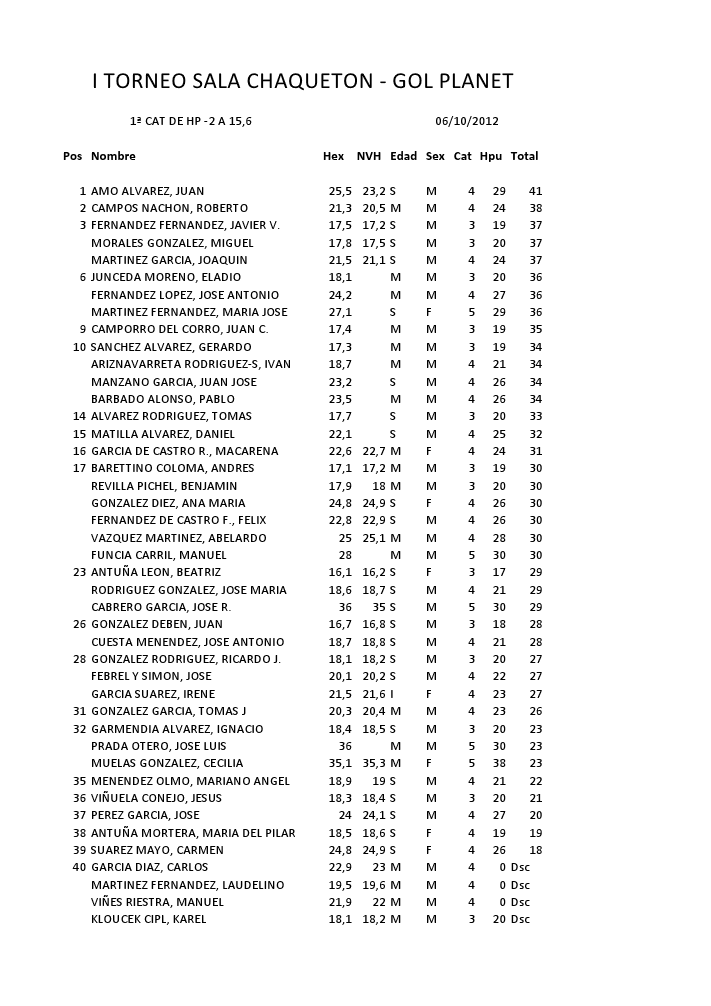 I TORNEO SALA CHAQUETON - GOL PLANET

1ª CAT DE HP -2 A 15,6 06/10/2012

| Pos | Nombre | Hex | NVH | Edad | Sex | Cat | Hpu | Total |
|---|---|---|---|---|---|---|---|---|
| 1 | AMO ALVAREZ, JUAN | 25,5 | 23,2 | S | M | 4 | 29 | 41 |
| 2 | CAMPOS NACHON, ROBERTO | 21,3 | 20,5 | M | M | 4 | 24 | 38 |
| 3 | FERNANDEZ FERNANDEZ, JAVIER V. | 17,5 | 17,2 | S | M | 3 | 19 | 37 |
| | MORALES GONZALEZ, MIGUEL | 17,8 | 17,5 | S | M | 3 | 20 | 37 |
| | MARTINEZ GARCIA, JOAQUIN | 21,5 | 21,1 | S | M | 4 | 24 | 37 |
| 6 | JUNCEDA MORENO, ELADIO | 18,1 | | M | M | 3 | 20 | 36 |
| | FERNANDEZ LOPEZ, JOSE ANTONIO | 24,2 | | M | M | 4 | 27 | 36 |
| | MARTINEZ FERNANDEZ, MARIA JOSE | 27,1 | | S | F | 5 | 29 | 36 |
| 9 | CAMPORRO DEL CORRO, JUAN C. | 17,4 | | M | M | 3 | 19 | 35 |
| 10 | SANCHEZ ALVAREZ, GERARDO | 17,3 | | M | M | 3 | 19 | 34 |
| | ARIZNAVARRETA RODRIGUEZ-S, IVAN | 18,7 | | M | M | 4 | 21 | 34 |
| | MANZANO GARCIA, JUAN JOSE | 23,2 | | S | M | 4 | 26 | 34 |
| | BARBADO ALONSO, PABLO | 23,5 | | M | M | 4 | 26 | 34 |
| 14 | ALVAREZ RODRIGUEZ, TOMAS | 17,7 | | S | M | 3 | 20 | 33 |
| 15 | MATILLA ALVAREZ, DANIEL | 22,1 | | S | M | 4 | 25 | 32 |
| 16 | GARCIA DE CASTRO R., MACARENA | 22,6 | 22,7 | M | F | 4 | 24 | 31 |
| 17 | BARETTINO COLOMA, ANDRES | 17,1 | 17,2 | M | M | 3 | 19 | 30 |
| | REVILLA PICHEL, BENJAMIN | 17,9 | 18 | M | M | 3 | 20 | 30 |
| | GONZALEZ DIEZ, ANA MARIA | 24,8 | 24,9 | S | F | 4 | 26 | 30 |
| | FERNANDEZ DE CASTRO F., FELIX | 22,8 | 22,9 | S | M | 4 | 26 | 30 |
| | VAZQUEZ MARTINEZ, ABELARDO | 25 | 25,1 | M | M | 4 | 28 | 30 |
| | FUNCIA CARRIL, MANUEL | 28 | | M | M | 5 | 30 | 30 |
| 23 | ANTUÑA LEON, BEATRIZ | 16,1 | 16,2 | S | F | 3 | 17 | 29 |
| | RODRIGUEZ GONZALEZ, JOSE MARIA | 18,6 | 18,7 | S | M | 4 | 21 | 29 |
| | CABRERO GARCIA, JOSE R. | 36 | 35 | S | M | 5 | 30 | 29 |
| 26 | GONZALEZ DEBEN, JUAN | 16,7 | 16,8 | S | M | 3 | 18 | 28 |
| | CUESTA MENENDEZ, JOSE ANTONIO | 18,7 | 18,8 | S | M | 4 | 21 | 28 |
| 28 | GONZALEZ RODRIGUEZ, RICARDO J. | 18,1 | 18,2 | S | M | 3 | 20 | 27 |
| | FEBREL Y SIMON, JOSE | 20,1 | 20,2 | S | M | 4 | 22 | 27 |
| | GARCIA SUAREZ, IRENE | 21,5 | 21,6 | I | F | 4 | 23 | 27 |
| 31 | GONZALEZ GARCIA, TOMAS J | 20,3 | 20,4 | M | M | 4 | 23 | 26 |
| 32 | GARMENDIA ALVAREZ, IGNACIO | 18,4 | 18,5 | S | M | 3 | 20 | 23 |
| | PRADA OTERO, JOSE LUIS | 36 | | M | M | 5 | 30 | 23 |
| | MUELAS GONZALEZ, CECILIA | 35,1 | 35,3 | M | F | 5 | 38 | 23 |
| 35 | MENENDEZ OLMO, MARIANO ANGEL | 18,9 | 19 | S | M | 4 | 21 | 22 |
| 36 | VIÑUELA CONEJO, JESUS | 18,3 | 18,4 | S | M | 3 | 20 | 21 |
| 37 | PEREZ GARCIA, JOSE | 24 | 24,1 | S | M | 4 | 27 | 20 |
| 38 | ANTUÑA MORTERA, MARIA DEL PILAR | 18,5 | 18,6 | S | F | 4 | 19 | 19 |
| 39 | SUAREZ MAYO, CARMEN | 24,8 | 24,9 | S | F | 4 | 26 | 18 |
| 40 | GARCIA DIAZ, CARLOS | 22,9 | 23 | M | M | 4 | 0 | Dsc |
| | MARTINEZ FERNANDEZ, LAUDELINO | 19,5 | 19,6 | M | M | 4 | 0 | Dsc |
| | VIÑES RIESTRA, MANUEL | 21,9 | 22 | M | M | 4 | 0 | Dsc |
| | KLOUCEK CIPL, KAREL | 18,1 | 18,2 | M | M | 3 | 20 | Dsc |